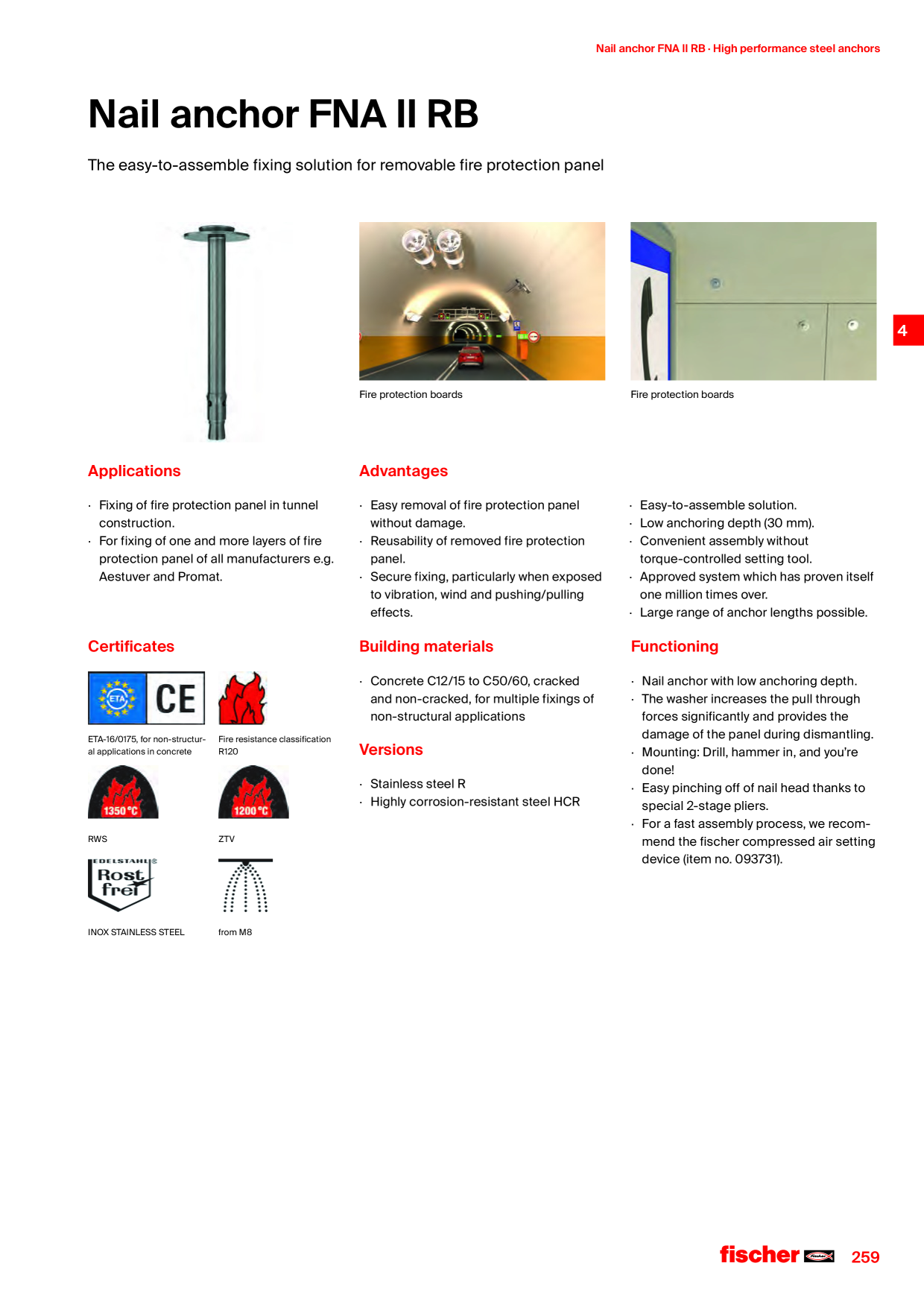 Nail anchor FNA II RB · High performance steel anchors

Nail anchor FNA II RB

The easy-to-assemble fixing solution for removable fire protection panel

Fire protection boards

Fire protection boards

4

Applications

· Fixing of fire protection panel in tunnel construction.
· For fixing of one and more layers of fire protection panel of all manufacturers e.g. Aestuver and Promat.

Advantages

· Easy removal of fire protection panel without damage.
· Reusability of removed fire protection panel.
· Secure fixing, particularly when exposed to vibration, wind and pushing/pulling effects.

· Easy-to-assemble solution.
· Low anchoring depth (30 mm).
· Convenient assembly without torque-controlled setting tool.
· Approved system which has proven itself one million times over.
· Large range of anchor lengths possible.

Certificates

ETA CE

ETA-16/0175, for non-structural applications in concrete

Fire resistance classification R120

1350 °C

RWS

1200 °C

ZTV

EDELSTAHL Rost frei

INOX STAINLESS STEEL

from M8

Building materials

· Concrete C12/15 to C50/60, cracked and non-cracked, for multiple fixings of non-structural applications

Versions

· Stainless steel R
· Highly corrosion-resistant steel HCR

Functioning

· Nail anchor with low anchoring depth.
· The washer increases the pull through forces significantly and provides the damage of the panel during dismantling.
· Mounting: Drill, hammer in, and you're done!
· Easy pinching off of nail head thanks to special 2-stage pliers.
· For a fast assembly process, we recommend the fischer compressed air setting device (item no. 093731).

fischer 259